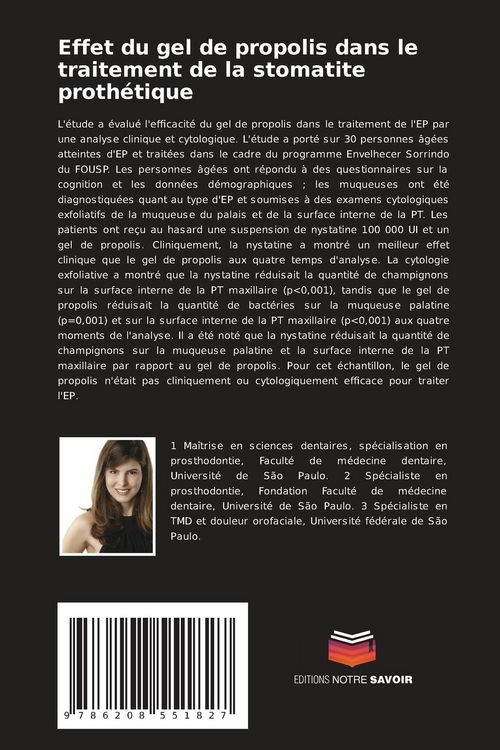 Effet du gel de propolis dans le traitement de la stomatite prothétique

L'étude a évalué l'efficacité du gel de propolis dans le traitement de l'EP par une analyse clinique et cytologique. L'étude a porté sur 30 personnes âgées atteintes d'EP et traitées dans le cadre du programme Envelhecer Sorrindo du FOUSP. Les personnes âgées ont répondu à des questionnaires sur la cognition et les données démographiques ; les muqueuses ont été diagnostiquées quant au type d'EP et soumises à des examens cytologiques exfoliatifs de la muqueuse du palais et de la surface interne de la PT. Les patients ont reçu au hasard une suspension de nystatine 100 000 UI et un gel de propolis. Cliniquement, la nystatine a montré un meilleur effet clinique que le gel de propolis aux quatre temps d'analyse. La cytologie exfoliative a montré que la nystatine réduisait la quantité de champignons sur la surface interne de la PT maxillaire (p<0,001), tandis que le gel de propolis réduisait la quantité de bactéries sur la muqueuse palatine (p=0,001) et sur la surface interne de la PT maxillaire (p<0,001) aux quatre moments de l'analyse. Il a été noté que la nystatine réduisait la quantité de champignons sur la muqueuse palatine et la surface interne de la PT maxillaire par rapport au gel de propolis. Pour cet échantillon, le gel de propolis n'était pas cliniquement ou cytologiquement efficace pour traiter l'EP.

1 Maîtrise en sciences dentaires, spécialisation en prosthodontie, Faculté de médecine dentaire, Université de São Paulo. 2 Spécialiste en prosthodontie, Fondation Faculté de médecine dentaire, Université de São Paulo. 3 Spécialiste en TMD et douleur orofaciale, Université fédérale de São Paulo.

9 786208 551827

EDITIONS NOTRE SAVOIR